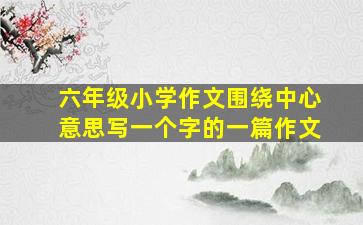 六年级小学作文围绕中心意思写一个字的一篇作文